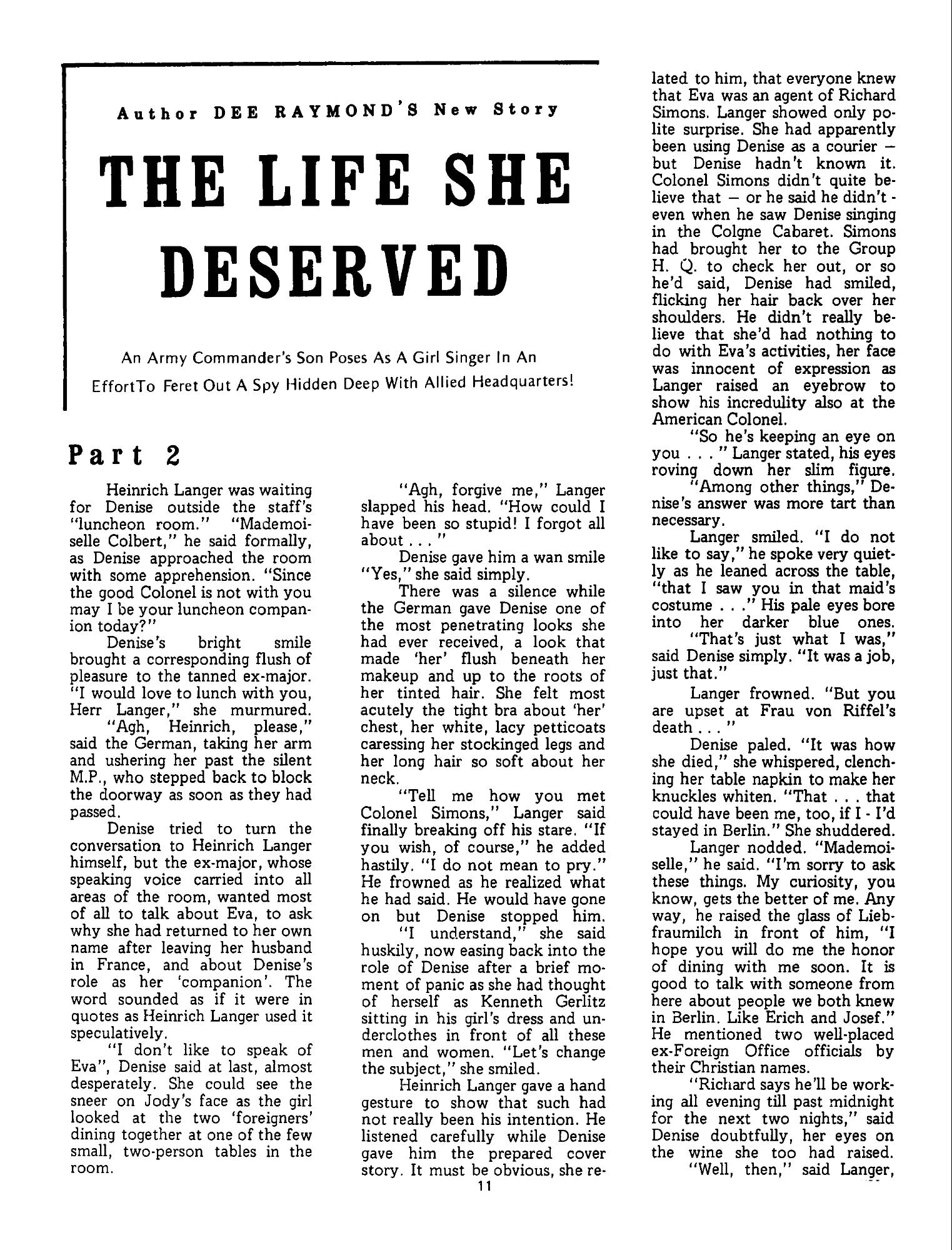 Author DEE RAYMOND'S New Story

THE LIFE SHE DESERVED

An Army Commander's Son Poses As A Girl Singer In An EffortTo Feret Out A Spy Hidden Deep With Allied Headquarters!

Part 2

Heinrich Langer was waiting for Denise outside the staff's "luncheon room." "Mademoiselle Colbert," he said formally, as Denise approached the room with some apprehension. "Since the good Colonel is not with you may I be your luncheon companion today?"

Denise's bright smile brought a corresponding flush of pleasure to the tanned ex-major. "I would love to lunch with you, Herr Langer," she murmured.

"Agh, Heinrich, please," said the German, taking her arm and ushering her past the silent M.P., who stepped back to block the doorway as soon as they had passed.

Denise tried to turn the conversation to Heinrich Langer himself, but the ex-major, whose speaking voice carried into all areas of the room, wanted most of all to talk about Eva, to ask why she had returned to her own name after leaving her husband in France, and about Denise's role as her 'companion'. The word sounded as if it were in quotes as Heinrich Langer used it speculatively.

"I don't like to speak of Eva", Denise said at last, almost desperately. She could see the sneer on Jody's face as the girl looked at the two 'foreigners' dining together at one of the few small, two-person tables in the room.

"Agh, forgive me," Langer slapped his head. "How could I have been so stupid! I forgot all about . . . "

Denise gave him a wan smile "Yes," she said simply.

There was a silence while the German gave Denise one of the most penetrating looks she had ever received, a look that made 'her' flush beneath her makeup and up to the roots of her tinted hair. She felt most acutely the tight bra about 'her' chest, her white, lacy petticoats caressing her stockinged legs and her long hair so soft about her neck.

"Tell me how you met Colonel Simons," Langer said finally breaking off his stare. "If you wish, of course," he added hastily. "I do not mean to pry." He frowned as he realized what he had said. He would have gone on but Denise stopped him.

"I understand," she said huskily, now easing back into the role of Denise after a brief moment of panic as she had thought of herself as Kenneth Gerlitz sitting in his girl's dress and underclothes in front of all these men and women. "Let's change the subject," she smiled.

Heinrich Langer gave a hand gesture to show that such had not really been his intention. He listened carefully while Denise gave him the prepared cover story. It must be obvious, she related to him, that everyone knew that Eva was an agent of Richard Simons. Langer showed only polite surprise. She had apparently been using Denise as a courier – but Denise hadn't known it. Colonel Simons didn't quite believe that – or he said he didn't - even when he saw Denise singing in the Colgne Cabaret. Simons had brought her to the Group H. Q. to check her out, or so he'd said, Denise had smiled, flicking her hair back over her shoulders. He didn't really believe that she'd had nothing to do with Eva's activities, her face was innocent of expression as Langer raised an eyebrow to show his incredulity also at the American Colonel.

"So he's keeping an eye on you . . . " Langer stated, his eyes roving down her slim figure.

"Among other things," Denise's answer was more tart than necessary.

Langer smiled. "I do not like to say," he spoke very quietly as he leaned across the table, "that I saw you in that maid's costume . . ." His pale eyes bore into her darker blue ones.

"That's just what I was," said Denise simply. "It was a job, just that."

Langer frowned. "But you are upset at Frau von Riffel's death . . . "

Denise paled. "It was how she died," she whispered, clenching her table napkin to make her knuckles whiten. "That . . . that could have been me, too, if I - I'd stayed in Berlin." She shuddered.

Langer nodded. "Mademoiselle," he said. "I'm sorry to ask these things. My curiosity, you know, gets the better of me. Any way, he raised the glass of Liebfraumilch in front of him, "I hope you will do me the honor of dining with me soon. It is good to talk with someone from here about people we both knew in Berlin. Like Erich and Josef." He mentioned two well-placed ex-Foreign Office officials by their Christian names.

"Richard says he'll be working all evening till past midnight for the next two nights," said Denise doubtfully, her eyes on the wine she too had raised.

"Well, then," said Langer,

11